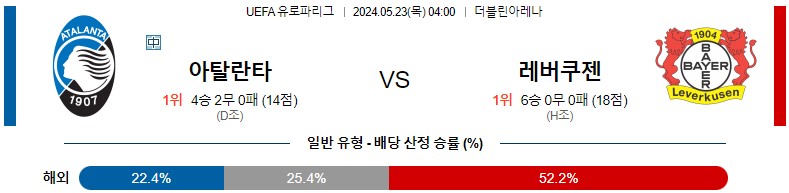 UEFA 유로파리그 | 2024.05.23(목) 04:00 | 더블린아레나

ATALANTA
1907

中

아탈란타

1위 4승 2무 0패 (14점)
(D조)

VS

레버쿠젠

1위 6승 0무 0패 (18점)
(H조)

1904
BAYER
Leverkusen

일반 유형 - 배당 산정 승률 (%)

해외 22.4% 25.4% 52.2%